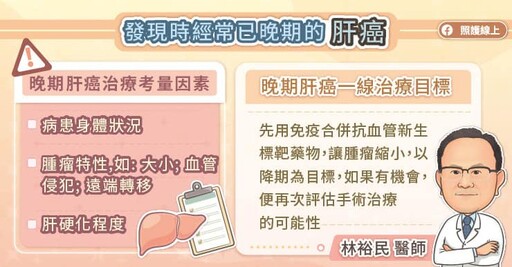 發現時經常已晚期的 肝癌

照護線上

晚期肝癌治療考量因素

病患身體狀況

腫瘤特性,如: 大小; 血管侵犯; 遠端轉移

肝硬化程度

晚期肝癌一線治療目標

先用免疫合併抗血管新生標靶藥物,讓腫瘤縮小,以降期為目標,如果有機會,便再次評估手術治療的可能性

林裕民 醫師